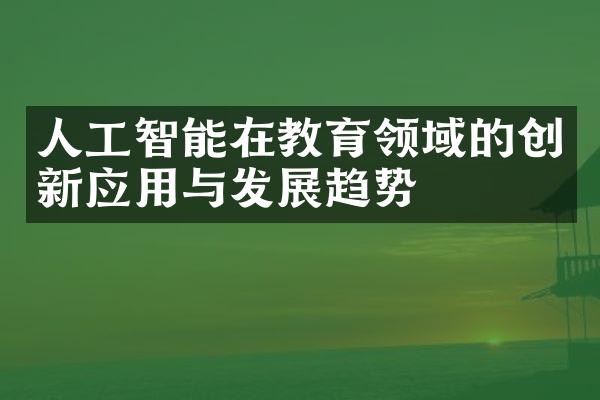 人工智能在教育领域的创新应用与发展趋势